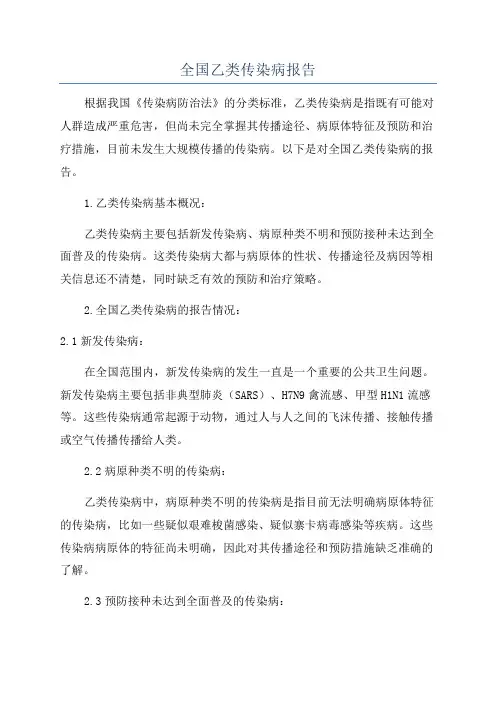 全国乙类传染病报告

根据我国《传染病防治法》的分类标准，乙类传染病是指既有可能对人群造成严重危害，但尚未完全掌握其传播途径、病原体特征及预防和治疗措施，目前未发生大规模传播的传染病。以下是对全国乙类传染病的报告。

1.乙类传染病基本概况：

乙类传染病主要包括新发传染病、病原种类不明和预防接种未达到全面普及的传染病。这类传染病大都与病原体的性状、传播途径及病因等相关信息还不清楚，同时缺乏有效的预防和治疗策略。

2.全国乙类传染病的报告情况：

2.1 新发传染病：

在全国范围内，新发传染病的发生一直是一个重要的公共卫生问题。新发传染病主要包括非典型肺炎（SARS）、H7N9 禽流感、甲型 H1N1 流感等。这些传染病通常起源于动物，通过人与人之间的飞沫传播、接触传播或空气传播传播给人类。

2.2 病原种类不明的传染病：

乙类传染病中，病原种类不明的传染病是指目前无法明确病原体特征的传染病，比如一些疑似艰难梭菌感染、疑似寨卡病毒感染等疾病。这些传染病病原体的特征尚未明确，因此对其传播途径和预防措施缺乏准确的了解。

2.3 预防接种未达到全面普及的传染病：